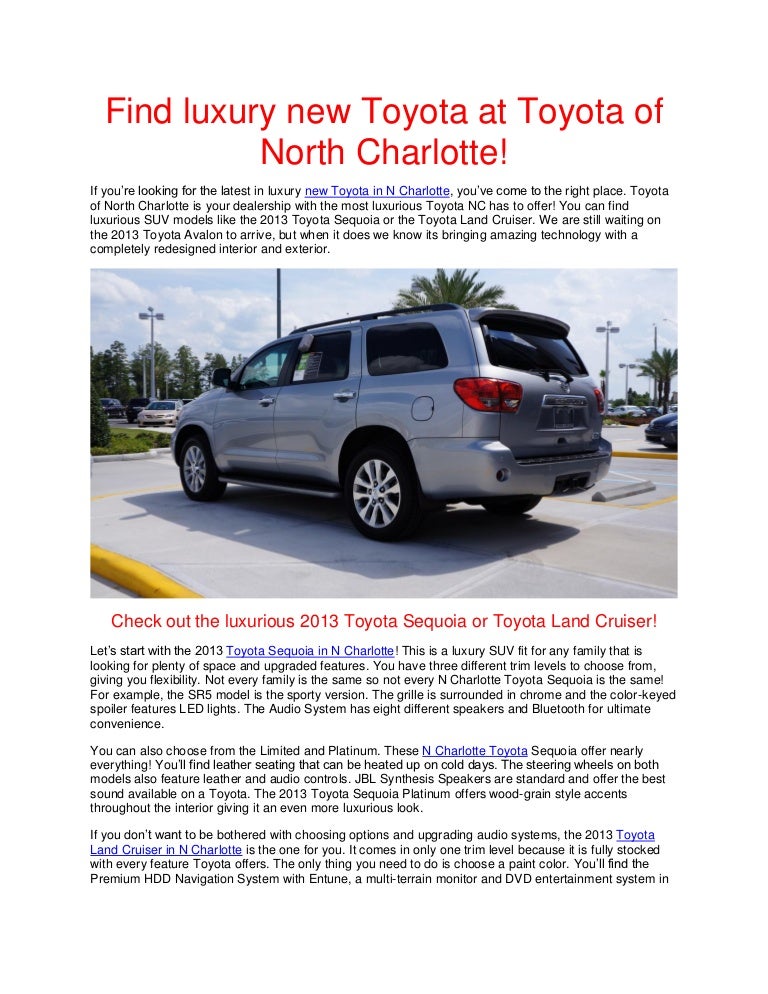 Find luxury new Toyota at Toyota of North Charlotte!

If you're looking for the latest in luxury new Toyota in N Charlotte, you've come to the right place. Toyota of North Charlotte is your dealership with the most luxurious Toyota NC has to offer! You can find luxurious SUV models like the 2013 Toyota Sequoia or the Toyota Land Cruiser. We are still waiting on the 2013 Toyota Avalon to arrive, but when it does we know its bringing amazing technology with a completely redesigned interior and exterior.

Check out the luxurious 2013 Toyota Sequoia or Toyota Land Cruiser!

Let's start with the 2013 Toyota Sequoia in N Charlotte! This is a luxury SUV fit for any family that is looking for plenty of space and upgraded features. You have three different trim levels to choose from, giving you flexibility. Not every family is the same so not every N Charlotte Toyota Sequoia is the same! For example, the SR5 model is the sporty version. The grille is surrounded in chrome and the color-keyed spoiler features LED lights. The Audio System has eight different speakers and Bluetooth for ultimate convenience.

You can also choose from the Limited and Platinum. These N Charlotte Toyota Sequoia offer nearly everything! You'll find leather seating that can be heated up on cold days. The steering wheels on both models also feature leather and audio controls. JBL Synthesis Speakers are standard and offer the best sound available on a Toyota. The 2013 Toyota Sequoia Platinum offers wood-grain style accents throughout the interior giving it an even more luxurious look.

If you don't want to be bothered with choosing options and upgrading audio systems, the 2013 Toyota Land Cruiser in N Charlotte is the one for you. It comes in only one trim level because it is fully stocked with every feature Toyota offers. The only thing you need to do is choose a paint color. You'll find the Premium HDD Navigation System with Entune, a multi-terrain monitor and DVD entertainment system in